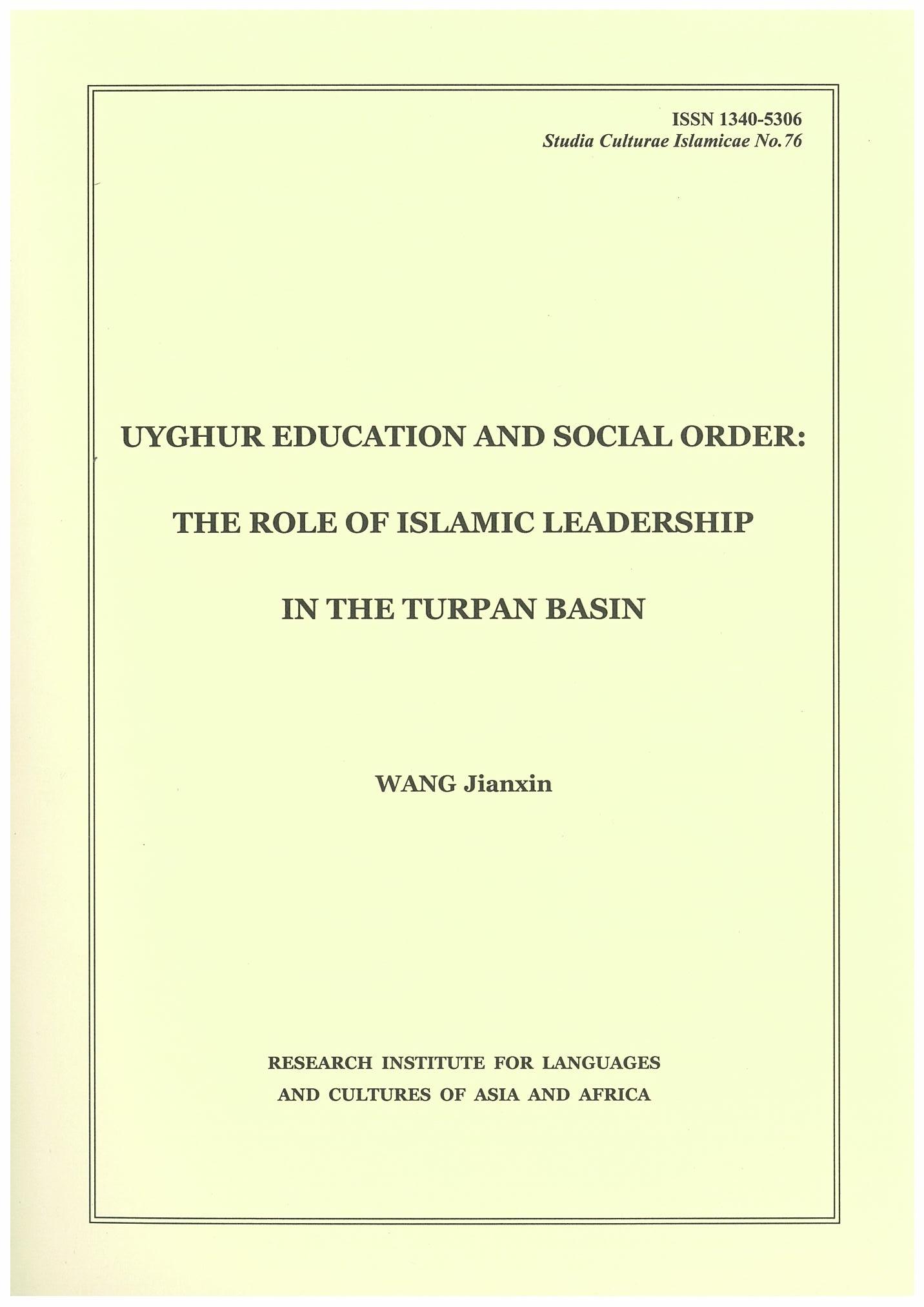 ISSN 1340-5306
Studia Culturae Islamicae No.76

UYGHUR EDUCATION AND SOCIAL ORDER:

THE ROLE OF ISLAMIC LEADERSHIP

IN THE TURPAN BASIN

WANG Jianxin

RESEARCH INSTITUTE FOR LANGUAGES
AND CULTURES OF ASIA AND AFRICA